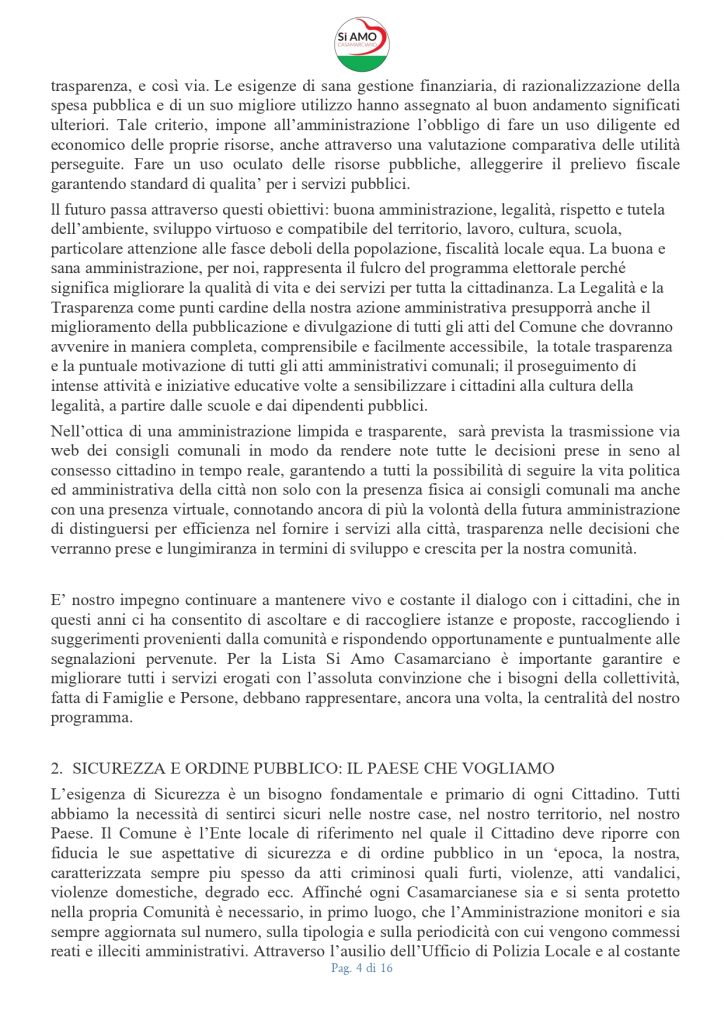 Si AMO
CASAMARCIANO

trasparenza, e così via. Le esigenze di sana gestione finanziaria, di razionalizzazione della spesa pubblica e di un suo migliore utilizzo hanno assegnato al buon andamento significati ulteriori. Tale criterio, impone all'amministrazione l'obbligo di fare un uso diligente ed economico delle proprie risorse, anche attraverso una valutazione comparativa delle utilità perseguite. Fare un uso oculato delle risorse pubbliche, alleggerire il prelievo fiscale garantendo standard di qualita' per i servizi pubblici.

Il futuro passa attraverso questi obiettivi: buona amministrazione, legalità, rispetto e tutela dell'ambiente, sviluppo virtuoso e compatibile del territorio, lavoro, cultura, scuola, particolare attenzione alle fasce deboli della popolazione, fiscalità locale equa. La buona e sana amministrazione, per noi, rappresenta il fulcro del programma elettorale perché significa migliorare la qualità di vita e dei servizi per tutta la cittadinanza. La Legalità e la Trasparenza come punti cardine della nostra azione amministrativa presupporrà anche il miglioramento della pubblicazione e divulgazione di tutti gli atti del Comune che dovranno avvenire in maniera completa, comprensibile e facilmente accessibile, la totale trasparenza e la puntuale motivazione di tutti gli atti amministrativi comunali; il proseguimento di intense attività e iniziative educative volte a sensibilizzare i cittadini alla cultura della legalità, a partire dalle scuole e dai dipendenti pubblici.

Nell'ottica di una amministrazione limpida e trasparente, sarà prevista la trasmissione via web dei consigli comunali in modo da rendere note tutte le decisioni prese in seno al consesso cittadino in tempo reale, garantendo a tutti la possibilità di seguire la vita politica ed amministrativa della città non solo con la presenza fisica ai consigli comunali ma anche con una presenza virtuale, connotando ancora di più la volontà della futura amministrazione di distinguersi per efficienza nel fornire i servizi alla città, trasparenza nelle decisioni che verranno prese e lungimiranza in termini di sviluppo e crescita per la nostra comunità.

E' nostro impegno continuare a mantenere vivo e costante il dialogo con i cittadini, che in questi anni ci ha consentito di ascoltare e di raccogliere istanze e proposte, raccogliendo i suggerimenti provenienti dalla comunità e rispondendo opportunamente e puntualmente alle segnalazioni pervenute. Per la Lista Si Amo Casamarciano è importante garantire e migliorare tutti i servizi erogati con l'assoluta convinzione che i bisogni della collettività, fatta di Famiglie e Persone, debbano rappresentare, ancora una volta, la centralità del nostro programma.

2. SICUREZZA E ORDINE PUBBLICO: IL PAESE CHE VOGLIAMO

L'esigenza di Sicurezza è un bisogno fondamentale e primario di ogni Cittadino. Tutti abbiamo la necessità di sentirci sicuri nelle nostre case, nel nostro territorio, nel nostro Paese. Il Comune è l'Ente locale di riferimento nel quale il Cittadino deve riporre con fiducia le sue aspettative di sicurezza e di ordine pubblico in un 'epoca, la nostra, caratterizzata sempre piu spesso da atti criminosi quali furti, violenze, atti vandalici, violenze domestiche, degrado ecc. Affinché ogni Casamarcianese sia e si senta protetto nella propria Comunità è necessario, in primo luogo, che l'Amministrazione monitori e sia sempre aggiornata sul numero, sulla tipologia e sulla periodicità con cui vengono commessi reati e illeciti amministrativi. Attraverso l'ausilio dell'Ufficio di Polizia Locale e al costante

Pag. 4 di 16